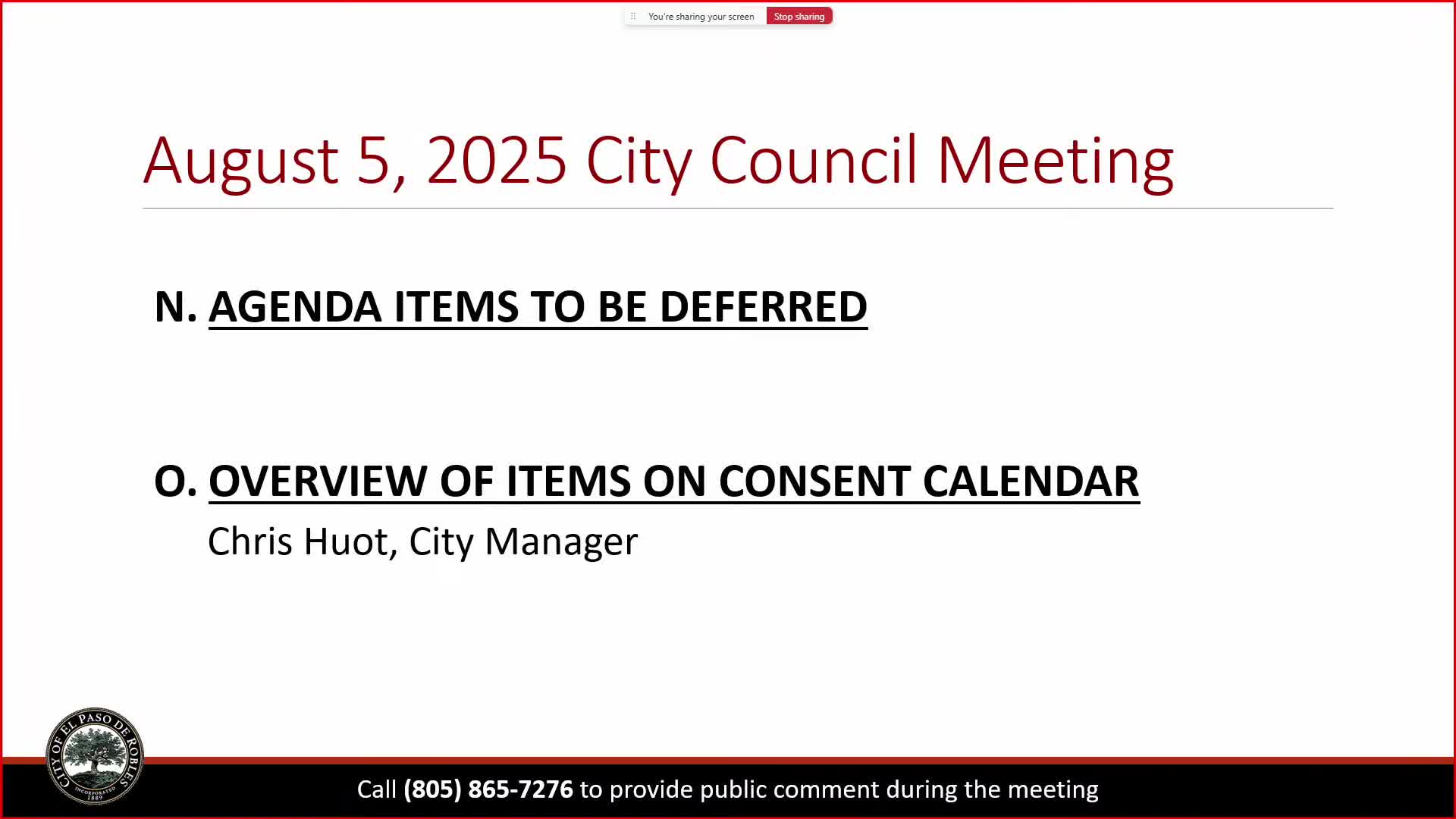 You're sharing your screen Stop sharing

August 5, 2025 City Council Meeting

N. AGENDA ITEMS TO BE DEFERRED

O. OVERVIEW OF ITEMS ON CONSENT CALENDAR

Chris Huot, City Manager

CITY OF EL PASO DE ROBLES INCORPORATED 1889

Call (805) 865-7276 to provide public comment during the meeting